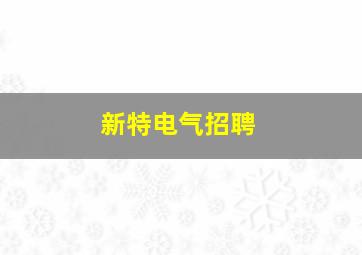 新特电气招聘